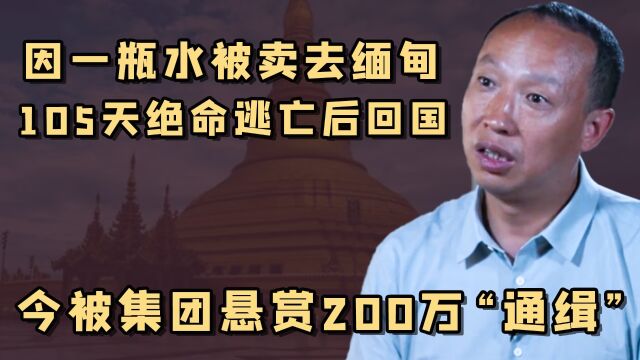 因一瓶水被卖去缅甸
105天绝命逃亡后回国

今被集团悬赏200万“通缉”